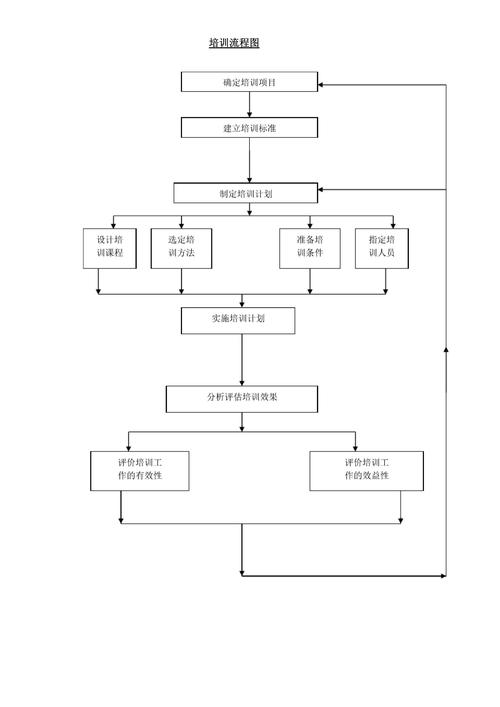 培训流程图

确定培训项目

建立培训标准

制定培训计划

设计培训课程

选定培训方法

准备培训条件

指定培训人员

实施培训计划

分析评估培训效果

评价培训工作的有效性

评价培训工作的效益性